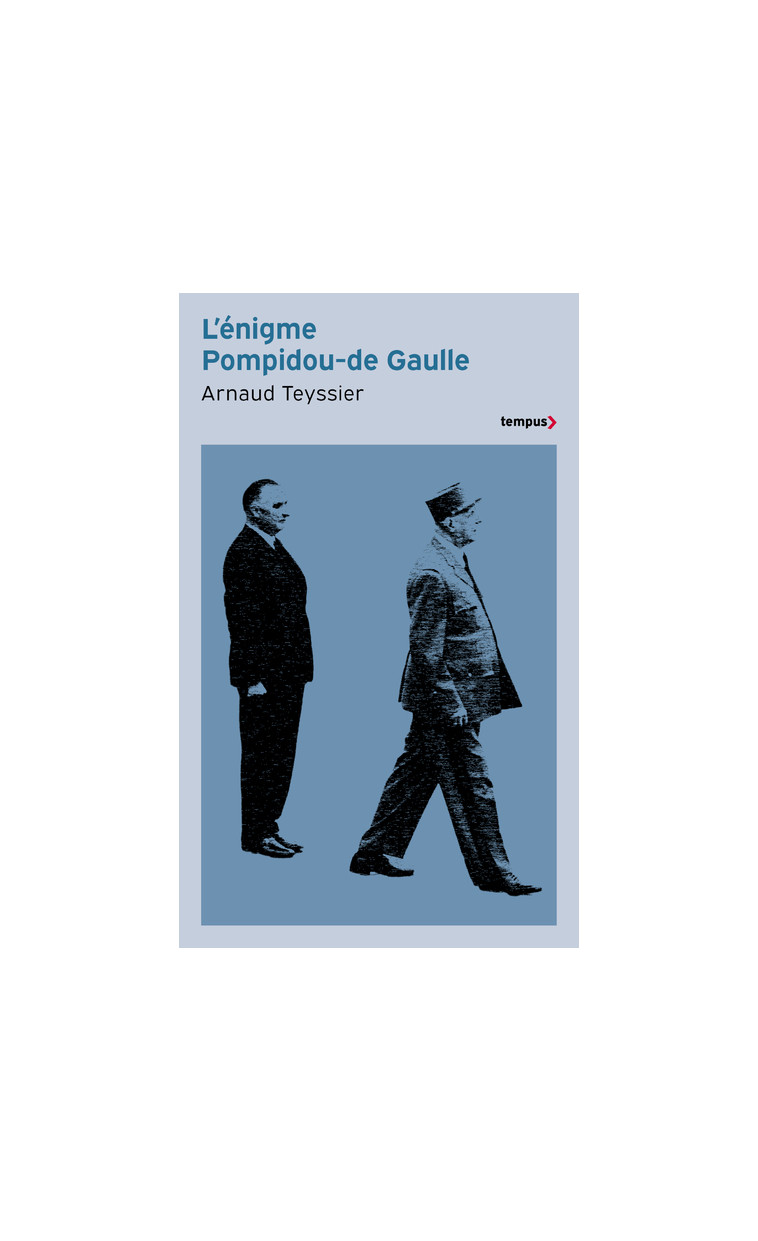 L'énigme
Pompidou-de Gaulle

Arnaud Teyssier

tempus